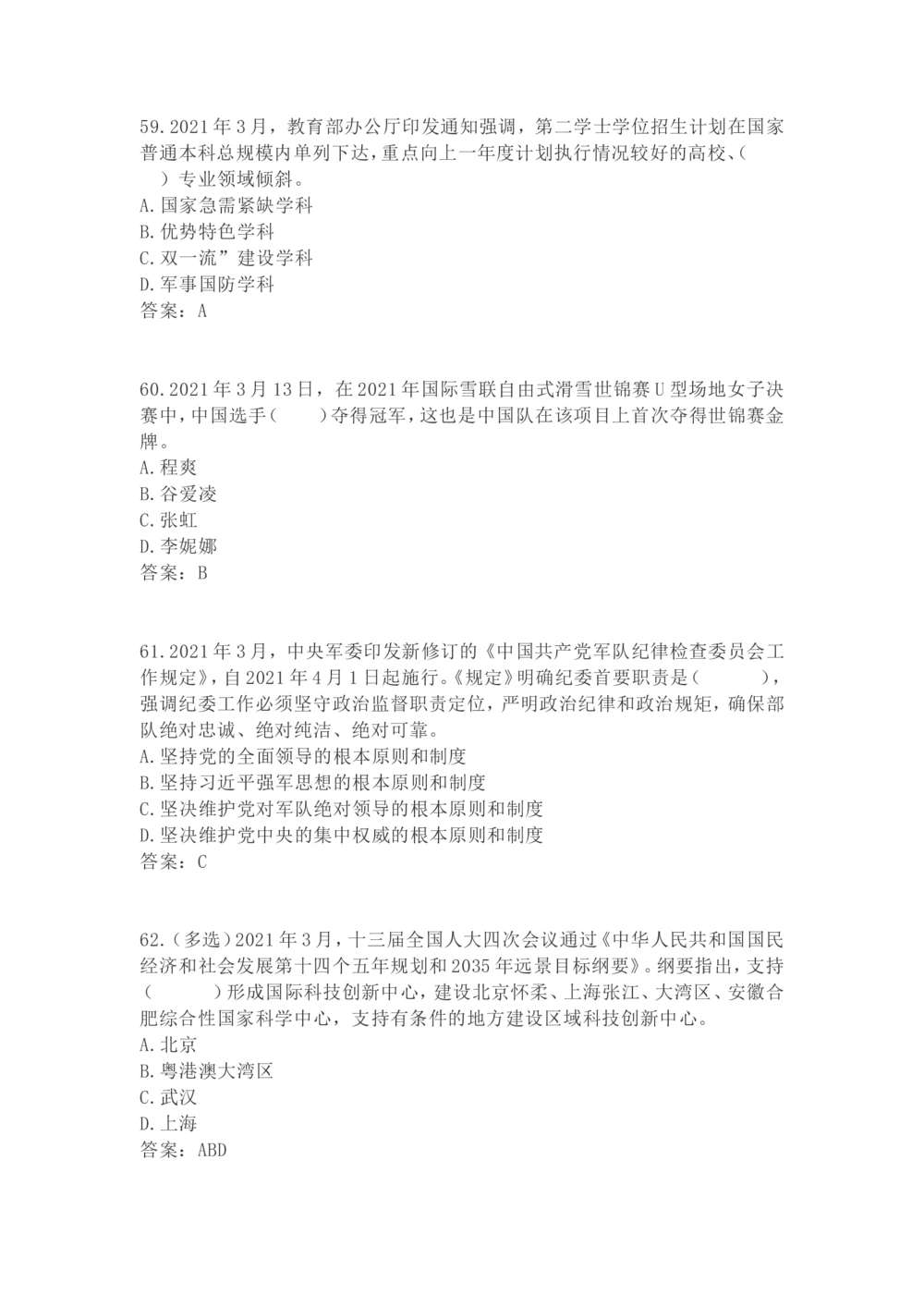 59.2021年3月，教育部办公厅印发通知强调，第二学士学位招生计划在国家普通本科总规模内单列下达，重点向上一年度计划执行情况较好的高校、(　　)专业领域倾斜。
A.国家急需紧缺学科
B.优势特色学科
C.双一流”建设学科
D.军事国防学科
答案：A

60.2021年3月13日，在2021年国际雪联自由式滑雪世锦赛U型场地女子决赛中，中国选手(　　)夺得冠军，这也是中国队在该项目上首次夺得世锦赛金牌。
A.程爽
B.谷爱凌
C.张虹
D.李妮娜
答案：B

61.2021年3月，中央军委印发新修订的《中国共产党军队纪律检查委员会工作规定》，自2021年4月1日起施行。《规定》明确纪委首要职责是(　　)，强调纪委工作必须坚守政治监督职责定位，严明政治纪律和政治规矩，确保部队绝对忠诚、绝对纯洁、绝对可靠。
A.坚持党的全面领导的根本原则和制度
B.坚持习近平强军思想的根本原则和制度
C.坚决维护党对军队绝对领导的根本原则和制度
D.坚决维护党中央的集中权威的根本原则和制度
答案：C

62.(多选)2021年3月，十三届全国人大四次会议通过《中华人民共和国国民经济和社会发展第十四个五年规划和2035年远景目标纲要》。纲要指出，支持(　　)形成国际科技创新中心，建设北京怀柔、上海张江、大湾区、安徽合肥综合性国家科学中心，支持有条件的地方建设区域科技创新中心。
A.北京
B.粤港澳大湾区
C.武汉
D.上海
答案：ABD